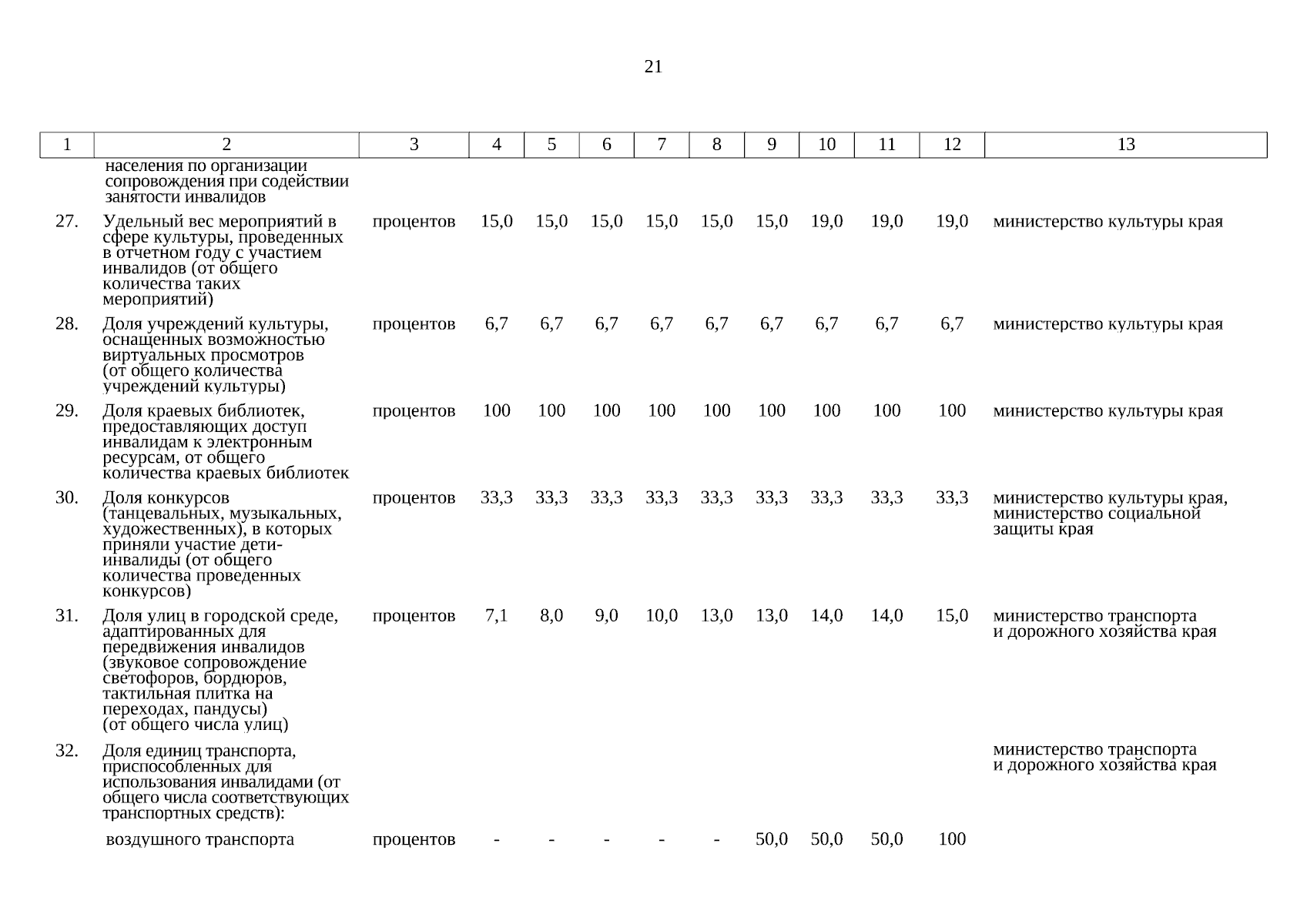 21

| 1 | 2 | 3 | 4 | 5 | 6 | 7 | 8 | 9 | 10 | 11 | 12 | 13 |
|---|---|---|---|---|---|---|---|---|---|---|---|---|
| | населения по организации сопровождения при содействии занятости инвалидов | | | | | | | | | | | |
| 27. | Удельный вес мероприятий в сфере культуры, проведенных в отчетном году с участием инвалидов (от общего количества таких мероприятий) | процентов | 15,0 | 15,0 | 15,0 | 15,0 | 15,0 | 15,0 | 19,0 | 19,0 | 19,0 | министерство культуры края |
| 28. | Доля учреждений культуры, оснащенных возможностью виртуальных просмотров (от общего количества учреждений культуры) | процентов | 6,7 | 6,7 | 6,7 | 6,7 | 6,7 | 6,7 | 6,7 | 6,7 | 6,7 | министерство культуры края |
| 29. | Доля краевых библиотек, предоставляющих доступ инвалидам к электронным ресурсам, от общего количества краевых библиотек | процентов | 100 | 100 | 100 | 100 | 100 | 100 | 100 | 100 | 100 | министерство культуры края |
| 30. | Доля конкурсов (танцевальных, музыкальных, художественных), в которых приняли участие дети-инвалиды (от общего количества проведенных конкурсов) | процентов | 33,3 | 33,3 | 33,3 | 33,3 | 33,3 | 33,3 | 33,3 | 33,3 | 33,3 | министерство культуры края, министерство социальной защиты края |
| 31. | Доля улиц в городской среде, адаптированных для передвижения инвалидов (звуковое сопровождение светофоров, бордюров, тактильная плитка на переходах, пандусы) (от общего числа улиц) | процентов | 7,1 | 8,0 | 9,0 | 10,0 | 13,0 | 13,0 | 14,0 | 14,0 | 15,0 | министерство транспорта и дорожного хозяйства края |
| 32. | Доля единиц транспорта, приспособленных для использования инвалидами (от общего числа соответствующих транспортных средств): | | | | | | | | | | | министерство транспорта и дорожного хозяйства края |
| | воздушного транспорта | процентов | - | - | - | - | - | 50,0 | 50,0 | 50,0 | 100 | |